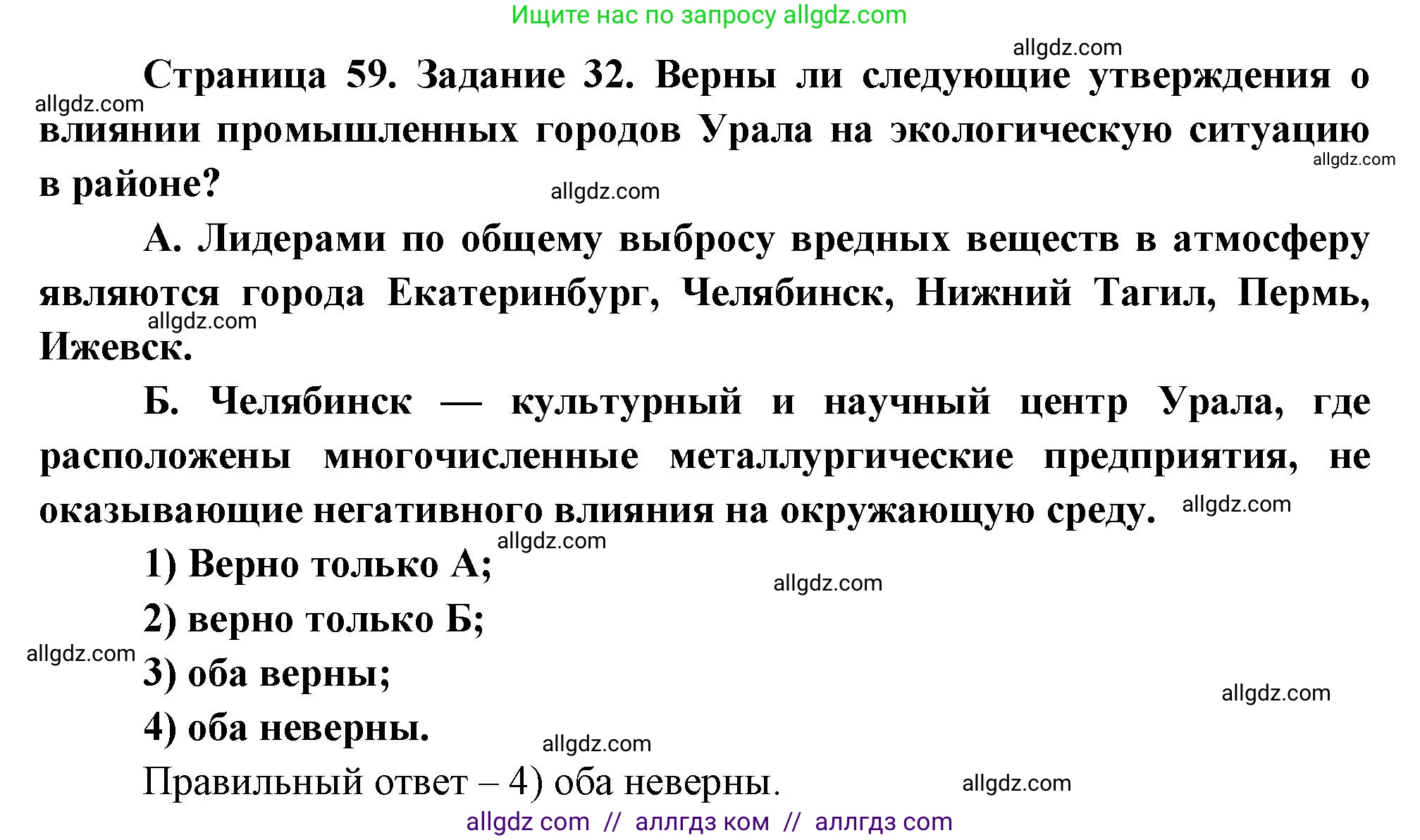 Ищите нас по запросу allgdz.com

allgdz.com

Страница 59. Задание 32. Верны ли следующие утверждения о влиянии промышленных городов Урала на экологическую ситуацию в районе?

allgdz.com

allgdz.com

allgdz.com

А. Лидерами по общему выбросу вредных веществ в атмосферу являются города Екатеринбург, Челябинск, Нижний Тагил, Пермь, Ижевск.

allgdz.com

Б. Челябинск — культурный и научный центр Урала, где расположены многочисленные металлургические предприятия, не оказывающие негативного влияния на окружающую среду.

allgdz.com

allgdz.com

1) Верно только А;

allgdz.com

2) верно только Б;

allgdz.com

3) оба верны;

allgdz.com

4) оба неверны.

allgdz.com

Правильный ответ – 4) оба неверны.

allgdz.com

allgdz com // аллгдз ком // аллгдз com